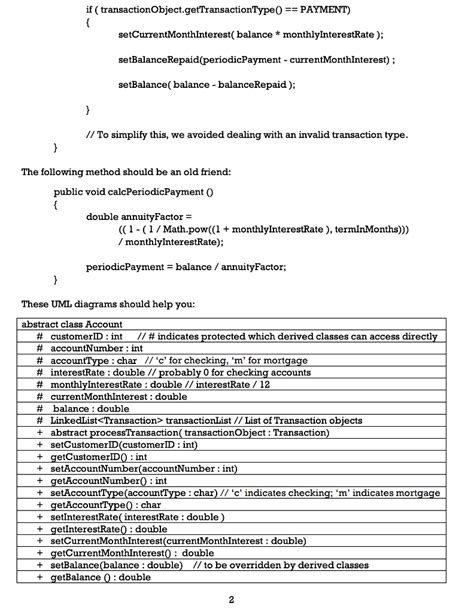 if ( transactionObject.getTransactionType() == PAYMENT)
{
setCurrentMonthInterest( balance * monthlyInterestRate );

setBalanceRepaid(periodicPayment - currentMonthInterest) ;

setBalance( balance - balanceRepaid );

}

// To simplify this, we avoided dealing with an invalid transaction type.
}

The following method should be an old friend:

public void calcPeriodicPayment ()
{
double annuityFactor =
(( 1 - ( 1 / Math.pow((1 + monthlyInterestRate ), termInMonths)))
/ monthlyInterestRate);

periodicPayment = balance / annuityFactor;
}

These UML diagrams should help you:

| abstract class Account |
|---|
| # customerID : int // # indicates protected which derived classes can access directly |
| # accountNumber : int |
| # accountType : char // 'c' for checking, 'm' for mortgage |
| # interestRate : double // probably 0 for checking accounts |
| # monthlyInterestRate : double // interestRate / 12 |
| # currentMonthInterest : double |
| # balance : double |
| # LinkedList<Transaction> transactionList // List of Transaction objects |
| + abstract processTransaction( transactionObject : Transaction) |
| + setCustomerID(customerID : int) |
| + getCustomerID() : int |
| + setAccountNumber(accountNumber : int) |
| + getAccountNumber() : int |
| + setAccountType(accountType : char) // 'c' indicates checking; 'm' indicates mortgage |
| + getAccountType() : char |
| + setInterestRate( interestRate : double ) |
| + getInterestRate() : double |
| + setCurrentMonthInterest(currentMonthInterest : double) |
| + getCurrentMonthInterest() : double |
| + setBalance(balance : double) // to be overridden by derived classes |
| + getBalance () : double |

2